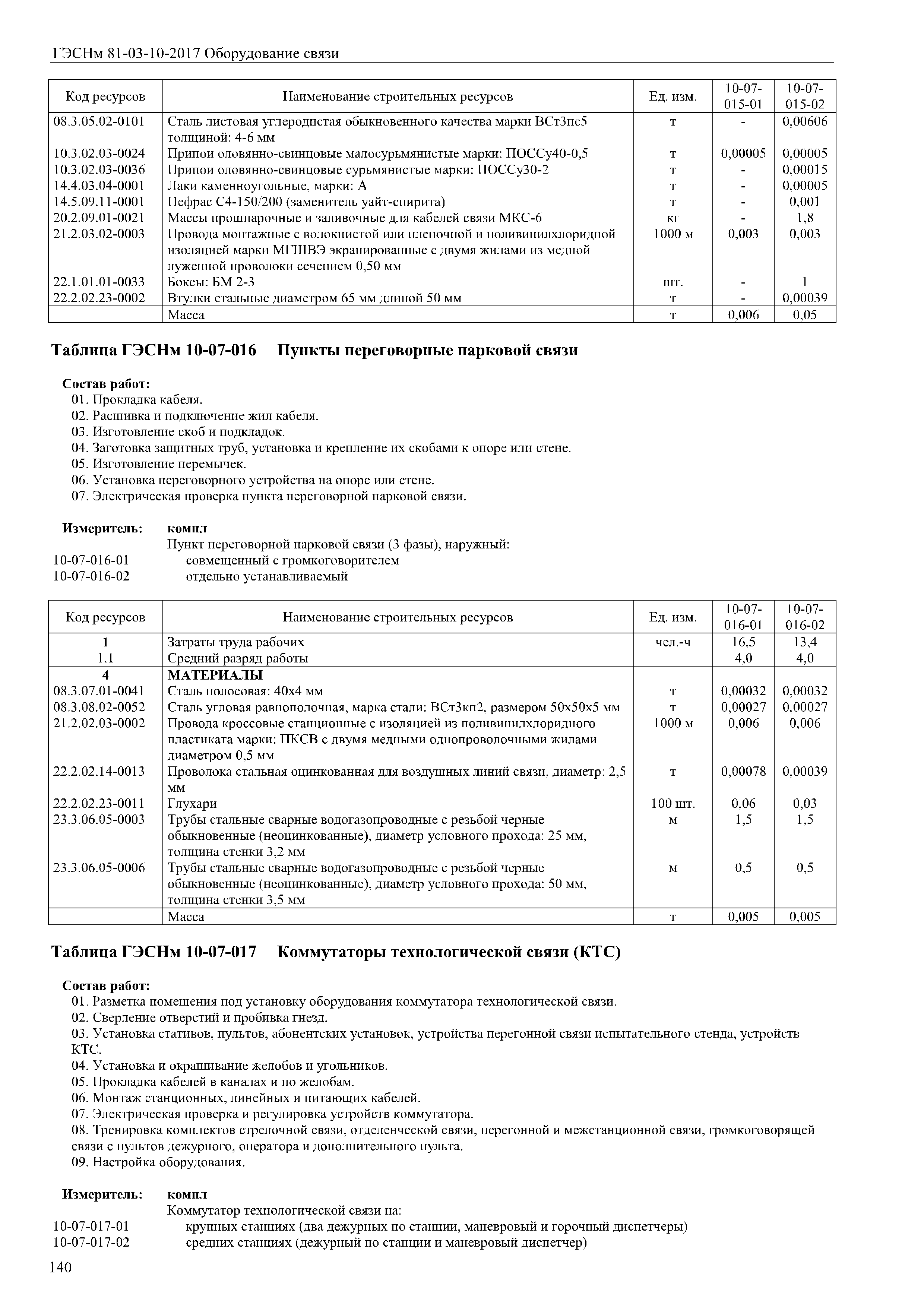 ГЭСНм 81-03-10-2017 Оборудование связи

| Код ресурсов | Наименование строительных ресурсов | Ед. изм. | 10-07-015-01 | 10-07-015-02 |
|---|---|---|---|---|
| 08.3.05.02-0101 | Сталь листовая углеродистая обыкновенного качества марки ВСт3пс5 толщиной: 4-6 мм | т | - | 0,00606 |
| 10.3.02.03-0024 | Припои оловянно-свинцовые малосурьмянистые марки: ПОССу40-0,5 | т | 0,00005 | 0,00005 |
| 10.3.02.03-0036 | Припои оловянно-свинцовые сурьмянистые марки: ПОССу30-2 | т | - | 0,00015 |
| 14.4.03.04-0001 | Лаки каменноугольные, марки: А | т | - | 0,00005 |
| 14.5.09.11-0001 | Нефрас С4-150/200 (заменитель уайт-спирита) | т | - | 0,001 |
| 20.2.09.01-0021 | Массы прошпарочные и заливочные для кабелей связи МКС-6 | кг | - | 1,8 |
| 21.2.03.02-0003 | Провода монтажные с волокнистой или пленочной и поливинилхлоридной изоляцией марки МГШВЭ экранированные с двумя жилами из медной луженной проволоки сечением 0,50 мм | 1000 м | 0,003 | 0,003 |
| 22.1.01.01-0033 | Боксы: БМ 2-3 | шт. | - | 1 |
| 22.2.02.23-0002 | Втулки стальные диаметром 65 мм длиной 50 мм | т | - | 0,00039 |
| | Масса | т | 0,006 | 0,05 |

Таблица ГЭСНм 10-07-016 Пункты переговорные парковой связи

Состав работ:
01. Прокладка кабеля.
02. Расшивка и подключение жил кабеля.
03. Изготовление скоб и подкладок.
04. Заготовка защитных труб, установка и крепление их скобами к опоре или стене.
05. Изготовление перемычек.
06. Установка переговорного устройства на опоре или стене.
07. Электрическая проверка пункта переговорной парковой связи.

Измеритель: компл
Пункт переговорной парковой связи (3 фазы), наружный:
10-07-016-01 совмещенный с громкоговорителем
10-07-016-02 отдельно устанавливаемый

| Код ресурсов | Наименование строительных ресурсов | Ед. изм. | 10-07-016-01 | 10-07-016-02 |
|---|---|---|---|---|
| 1 | Затраты труда рабочих | чел.-ч | 16,5 | 13,4 |
| 1.1 | Средний разряд работы | | 4,0 | 4,0 |
| 4 | МАТЕРИАЛЫ | | | |
| 08.3.07.01-0041 | Сталь полосовая: 40х4 мм | т | 0,00032 | 0,00032 |
| 08.3.08.02-0052 | Сталь угловая равнополочная, марка стали: ВСт3кп2, размером 50х50х5 мм | т | 0,00027 | 0,00027 |
| 21.2.02.03-0002 | Провода кроссовые станционные с изоляцией из поливинилхлоридного пластиката марки: ПКСВ с двумя медными однопроволочными жилами диаметром 0,5 мм | 1000 м | 0,006 | 0,006 |
| 22.2.02.14-0013 | Проволока стальная оцинкованная для воздушных линий связи, диаметр: 2,5 мм | т | 0,00078 | 0,00039 |
| 22.2.02.23-0011 | Глухари | 100 шт. | 0,06 | 0,03 |
| 23.3.06.05-0003 | Трубы стальные сварные водогазопроводные с резьбой черные обыкновенные (неоцинкованные), диаметр условного прохода: 25 мм, толщина стенки 3,2 мм | м | 1,5 | 1,5 |
| 23.3.06.05-0006 | Трубы стальные сварные водогазопроводные с резьбой черные обыкновенные (неоцинкованные), диаметр условного прохода: 50 мм, толщина стенки 3,5 мм | м | 0,5 | 0,5 |
| | Масса | т | 0,005 | 0,005 |

Таблица ГЭСНм 10-07-017 Коммутаторы технологической связи (КТС)

Состав работ:
01. Разметка помещения под установку оборудования коммутатора технологической связи.
02. Сверление отверстий и пробивка гнезд.
03. Установка стативов, пультов, абонентских установок, устройства перегонной связи испытательного стенда, устройств КТС.
04. Установка и окрашивание желобов и угольников.
05. Прокладка кабелей в каналах и по желобам.
06. Монтаж станционных, линейных и питающих кабелей.
07. Электрическая проверка и регулировка устройств коммутатора.
08. Тренировка комплектов стрелочной связи, отделенческой связи, перегонной и межстанционной связи, громкоговорящей связи с пультов дежурного, оператора и дополнительного пульта.
09. Настройка оборудования.

Измеритель: компл
Коммутатор технологической связи на:
10-07-017-01 крупных станциях (два дежурных по станции, маневровый и горочный диспетчеры)
10-07-017-02 средних станциях (дежурный по станции и маневровый диспетчер)

140